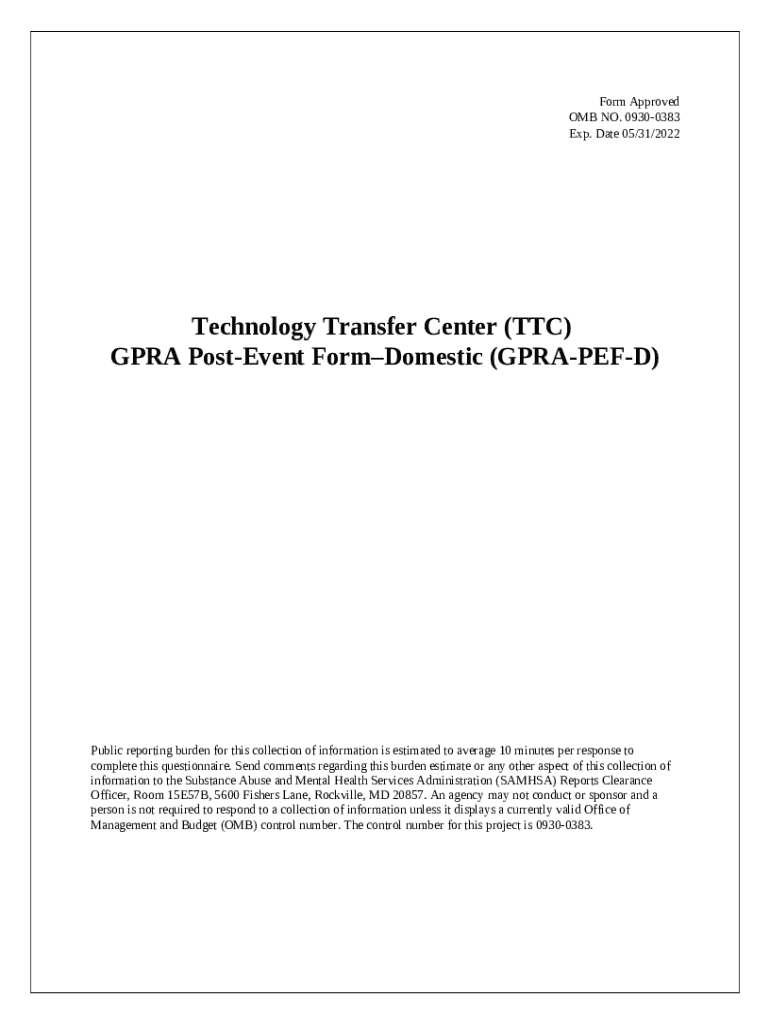 Form Approved
OMB NO. 0930-0383
Exp. Date 05/31/2022

Technology Transfer Center (TTC)
GPRA Post-Event Form–Domestic (GPRA-PEF-D)

Public reporting burden for this collection of information is estimated to average 10 minutes per response to complete this questionnaire. Send comments regarding this burden estimate or any other aspect of this collection of information to the Substance Abuse and Mental Health Services Administration (SAMHSA) Reports Clearance Officer, Room 15E57B, 5600 Fishers Lane, Rockville, MD 20857. An agency may not conduct or sponsor and a person is not required to respond to a collection of information unless it displays a currently valid Office of Management and Budget (OMB) control number. The control number for this project is 0930-0383.